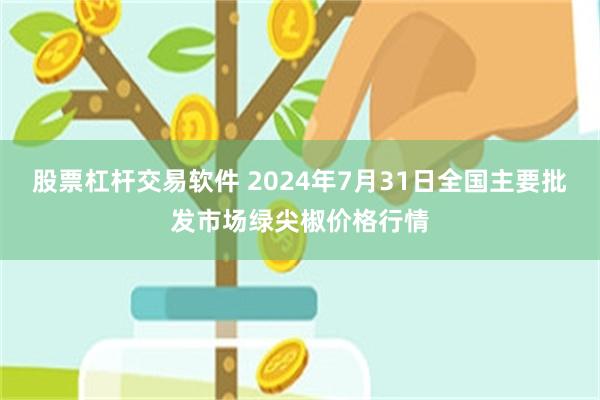 股票杠杆交易软件 2024年7月31日全国主要批发市场绿尖椒价格行情